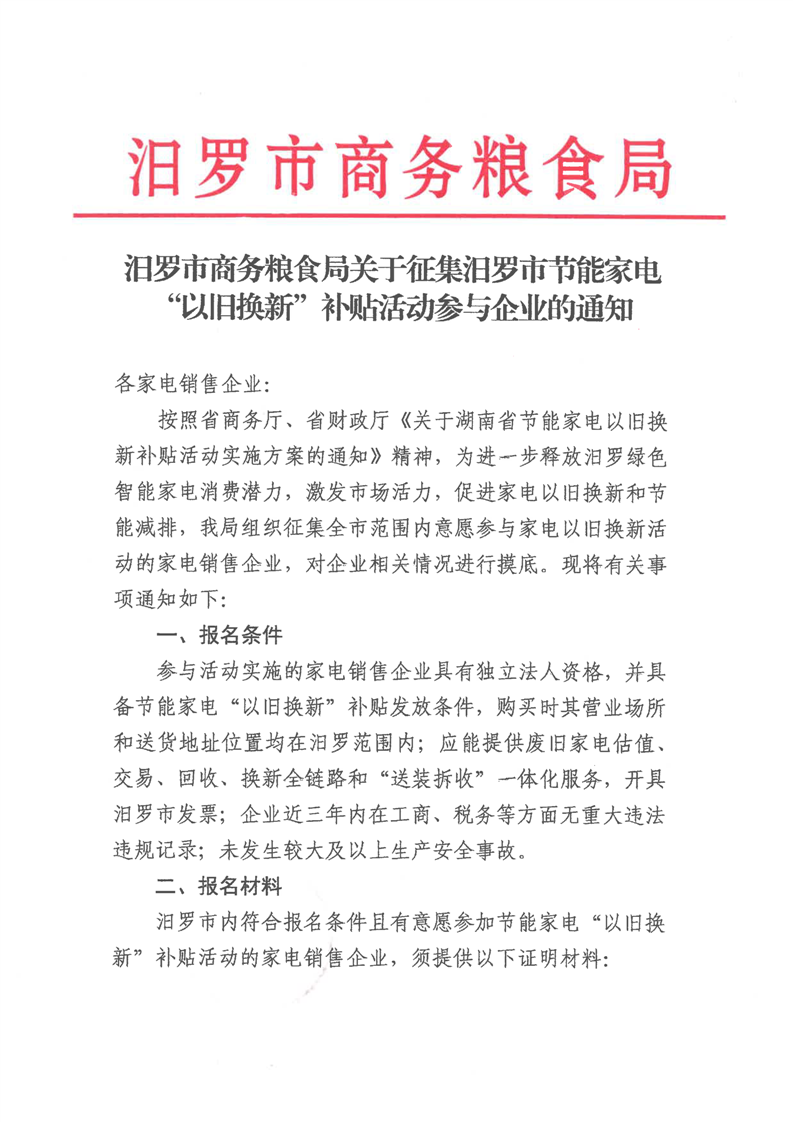 汨罗市商务粮食局

汨罗市商务粮食局关于征集汨罗市节能家电“以旧换新”补贴活动参与企业的通知

各家电销售企业：

按照省商务厅、省财政厅《关于湖南省节能家电以旧换新补贴活动实施方案的通知》精神，为进一步释放汨罗绿色智能家电消费潜力，激发市场活力，促进家电以旧换新和节能减排，我局组织征集全市范围内意愿参与家电以旧换新活动的家电销售企业，对企业相关情况进行摸底。现将有关事项通知如下：

一、报名条件

参与活动实施的家电销售企业具有独立法人资格，并具备节能家电“以旧换新”补贴发放条件，购买时其营业场所和送货地址位置均在汨罗范围内；应能提供废旧家电估值、交易、回收、换新全链路和“送装拆收”一体化服务，开具汨罗市发票；企业近三年内在工商、税务等方面无重大违法违规记录；未发生较大及以上生产安全事故。

二、报名材料

汨罗市内符合报名条件且有意愿参加节能家电“以旧换新”补贴活动的家电销售企业，须提供以下证明材料：